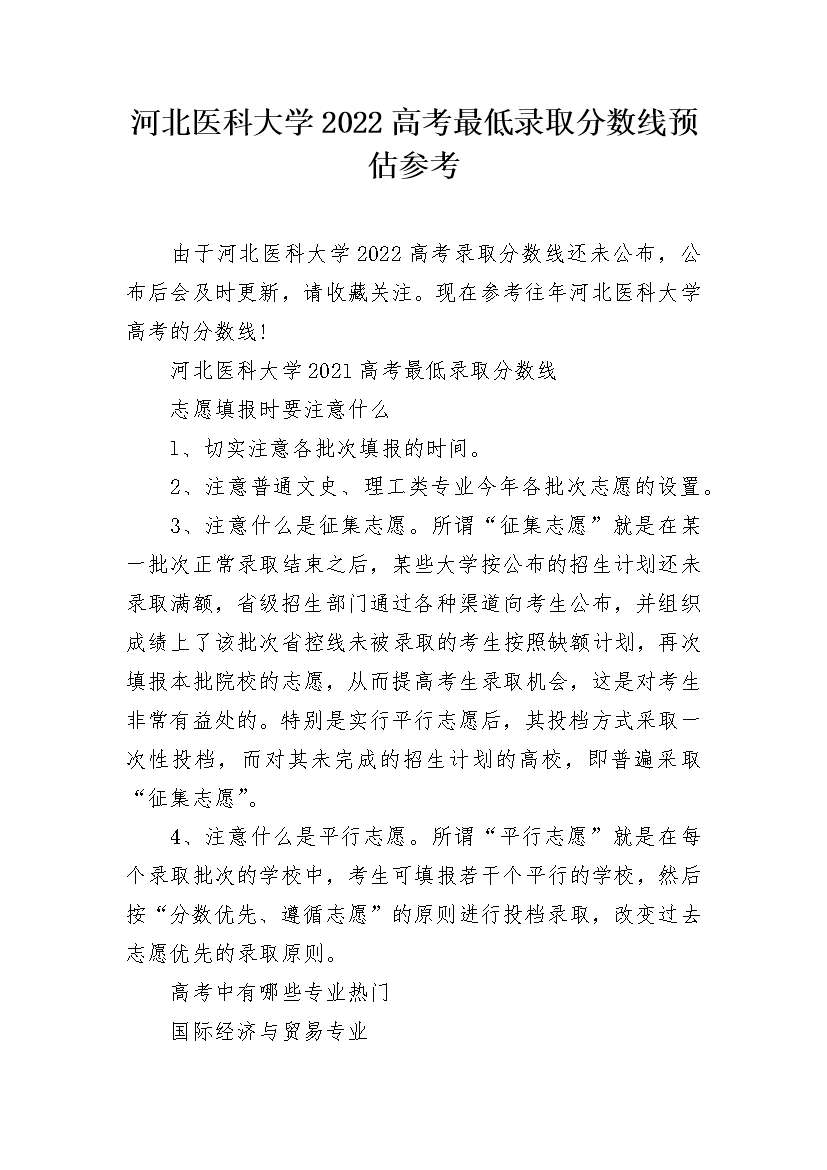 河北医科大学2022高考最低录取分数线预估参考

由于河北医科大学2022高考录取分数线还未公布，公布后会及时更新，请收藏关注。现在参考往年河北医科大学高考的分数线!

河北医科大学2021高考最低录取分数线

志愿填报时要注意什么

1、切实注意各批次填报的时间。

2、注意普通文史、理工类专业今年各批次志愿的设置。

3、注意什么是征集志愿。所谓“征集志愿”就是在某一批次正常录取结束之后，某些大学按公布的招生计划还未录取满额，省级招生部门通过各种渠道向考生公布，并组织成绩上了该批次省控线未被录取的考生按照缺额计划，再次填报本批院校的志愿，从而提高考生录取机会，这是对考生非常有益处的。特别是实行平行志愿后，其投档方式采取一次性投档，而对其未完成的招生计划的高校，即普遍采取“征集志愿”。

4、注意什么是平行志愿。所谓“平行志愿”就是在每个录取批次的学校中，考生可填报若干个平行的学校，然后按“分数优先、遵循志愿”的原则进行投档录取，改变过去志愿优先的录取原则。

高考中有哪些专业热门

国际经济与贸易专业